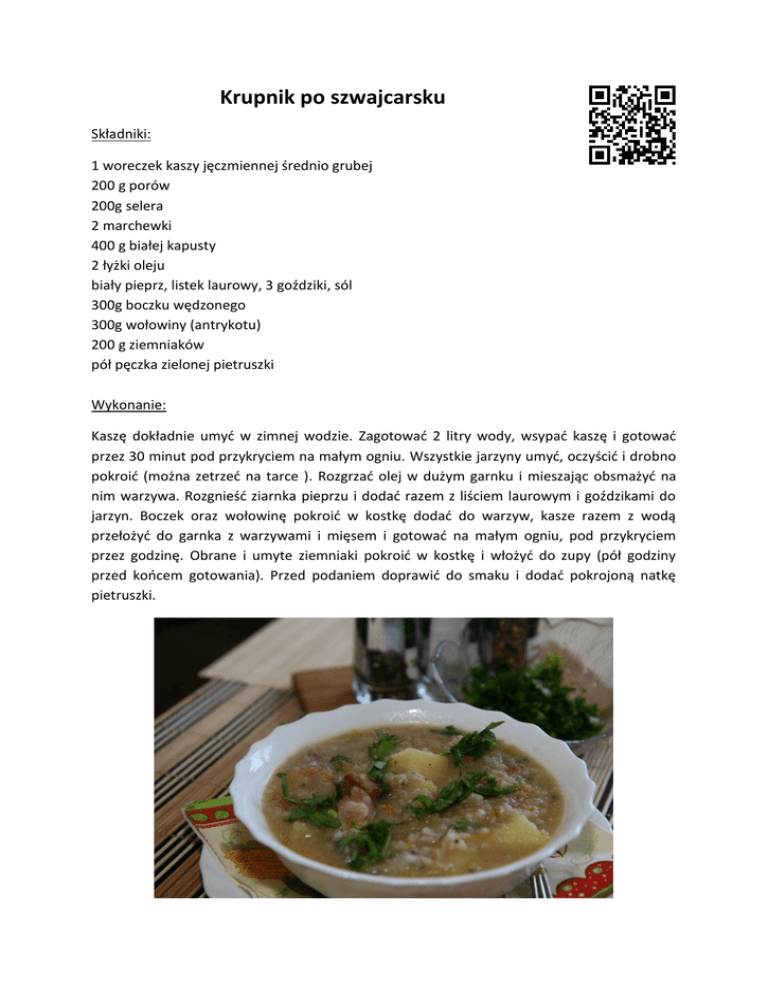 Krupnik po szwajcarsku

Składniki:

1 woreczek kaszy jęczmiennej średnio grubej
200 g porów
200g selera
2 marchewki
400 g białej kapusty
2 łyżki oleju
biały pieprz, listek laurowy, 3 goździki, sól
300g boczku wędzonego
300g wołowiny (antrykotu)
200 g ziemniaków
pół pęczka zielonej pietruszki

Wykonanie:

Kaszę dokładnie umyć w zimnej wodzie. Zagotować 2 litry wody, wsypać kaszę i gotować przez 30 minut pod przykryciem na małym ogniu. Wszystkie jarzyny umyć, oczyścić i drobno pokroić (można zetrzeć na tarce ). Rozgrzać olej w dużym garnku i mieszając obsmażyć na nim warzywa. Rozgnieść ziarnka pieprzu i dodać razem z liściem laurowym i goździkami do jarzyn. Boczek oraz wołowinę pokroić w kostkę dodać do warzyw, kasze razem z wodą przełożyć do garnka z warzywami i mięsem i gotować na małym ogniu, pod przykryciem przez godzinę. Obrane i umyte ziemniaki pokroić w kostkę i włożyć do zupy (pół godziny przed końcem gotowania). Przed podaniem doprawić do smaku i dodać pokrojoną natkę pietruszki.